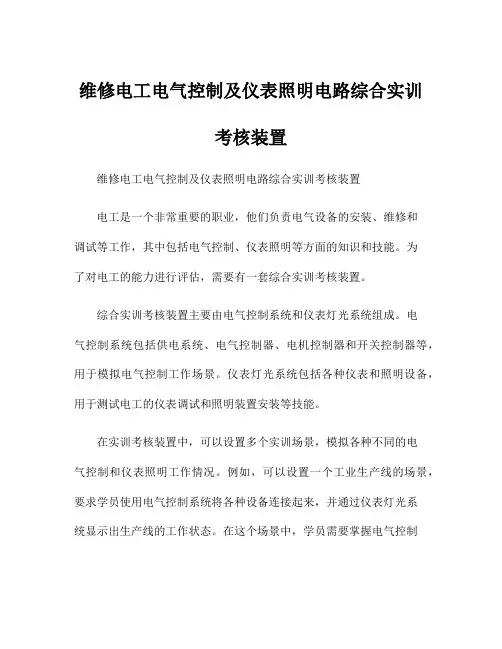 维修电工电气控制及仪表照明电路综合实训考核装置

维修电工电气控制及仪表照明电路综合实训考核装置

电工是一个非常重要的职业，他们负责电气设备的安装、维修和调试等工作，其中包括电气控制、仪表照明等方面的知识和技能。为了对电工的能力进行评估，需要有一套综合实训考核装置。

综合实训考核装置主要由电气控制系统和仪表灯光系统组成。电气控制系统包括供电系统、电气控制器、电机控制器和开关控制器等，用于模拟电气控制工作场景。仪表灯光系统包括各种仪表和照明设备，用于测试电工的仪表调试和照明装置安装等技能。

在实训考核装置中，可以设置多个实训场景，模拟各种不同的电气控制和仪表照明工作情况。例如，可以设置一个工业生产线的场景，要求学员使用电气控制系统将各种设备连接起来，并通过仪表灯光系统显示出生产线的工作状态。在这个场景中，学员需要掌握电气控制